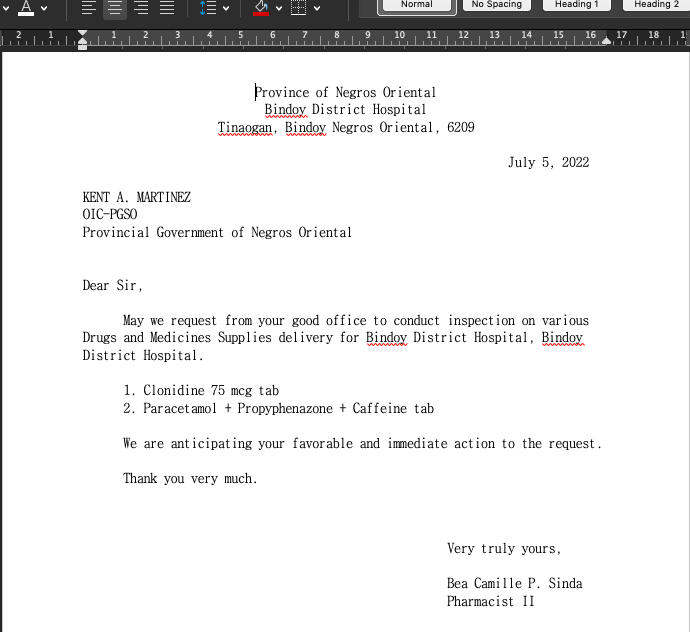 Normal
No Spacing
Heading 1
Heading 2

2 1 1 2 3 4 5 6 7 8 9 10 11 12 13 14 15 16 17 18

Province of Negros Oriental
Bindoy District Hospital
Tinaogan, Bindoy Negros Oriental, 6209

July 5, 2022

KENT A. MARTINEZ
OIC-PGSO
Provincial Government of Negros Oriental

Dear Sir,

May we request from your good office to conduct inspection on various Drugs and Medicines Supplies delivery for Bindoy District Hospital, Bindoy District Hospital.

1. Clonidine 75 mcg tab
2. Paracetamol + Propyphenazone + Caffeine tab

We are anticipating your favorable and immediate action to the request.

Thank you very much.

Very truly yours,

Bea Camille P. Sinda
Pharmacist II